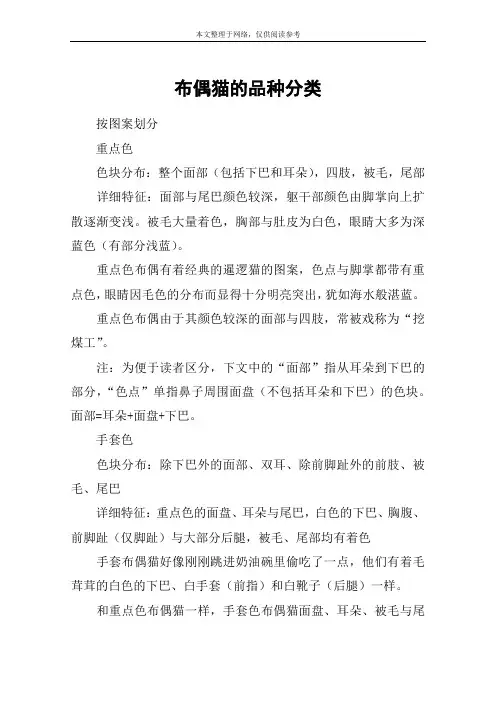 本文整理于网络，仅供阅读参考

布偶猫的品种分类

按图案划分

重点色

色块分布：整个面部（包括下巴和耳朵），四肢，被毛，尾部

详细特征：面部与尾巴颜色较深，躯干部颜色由脚掌向上扩散逐渐变浅。被毛大量着色，胸部与肚皮为白色，眼睛大多为深蓝色（有部分浅蓝）。

重点色布偶有着经典的暹逻猫的图案，色点与脚掌都带有重点色，眼睛因毛色的分布而显得十分明亮突出，犹如海水般湛蓝。

重点色布偶由于其颜色较深的面部与四肢，常被戏称为“挖煤工”。

注：为便于读者区分，下文中的“面部”指从耳朵到下巴的部分，“色点”单指鼻子周围面盘（不包括耳朵和下巴）的色块。面部=耳朵+面盘+下巴。

手套色

色块分布：除下巴外的面部、双耳、除前脚趾外的前肢、被毛、尾巴

详细特征：重点色的面盘、耳朵与尾巴，白色的下巴、胸腹、前脚趾（仅脚趾）与大部分后腿，被毛、尾部均有着色

手套布偶猫好像刚刚跳进奶油碗里偷吃了一点，他们有着毛茸茸的白色的下巴、白手套（前指）和白靴子（后腿）一样。

和重点色布偶猫一样，手套色布偶猫面盘、耳朵、被毛与尾